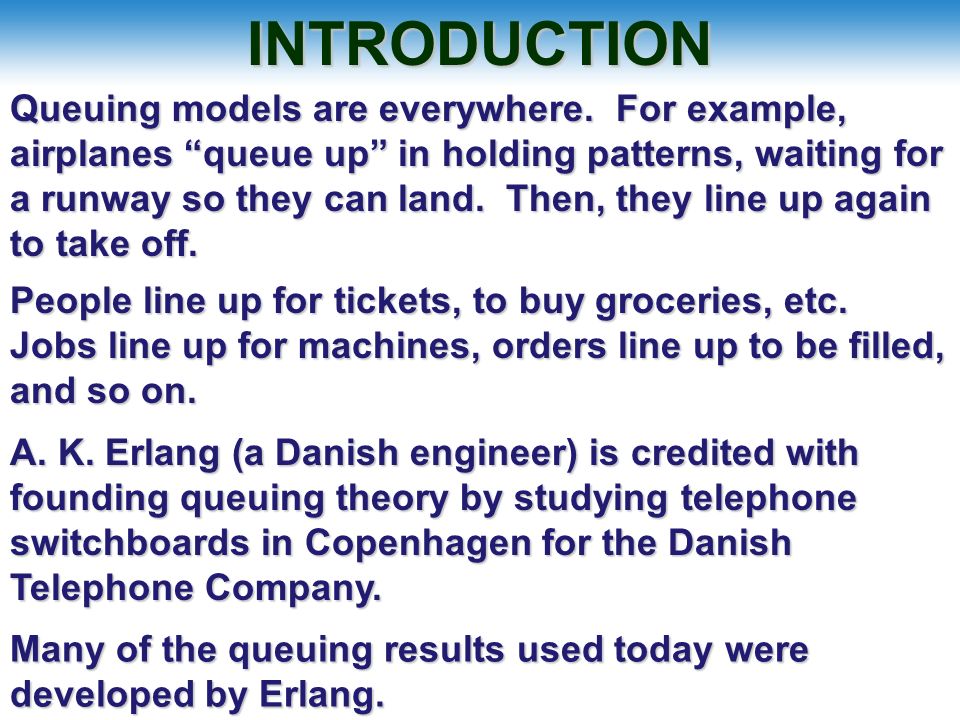 INTRODUCTION

Queuing models are everywhere. For example, airplanes “queue up” in holding patterns, waiting for a runway so they can land. Then, they line up again to take off.

People line up for tickets, to buy groceries, etc. Jobs line up for machines, orders line up to be filled, and so on.

A. K. Erlang (a Danish engineer) is credited with founding queuing theory by studying telephone switchboards in Copenhagen for the Danish Telephone Company.

Many of the queuing results used today were developed by Erlang.